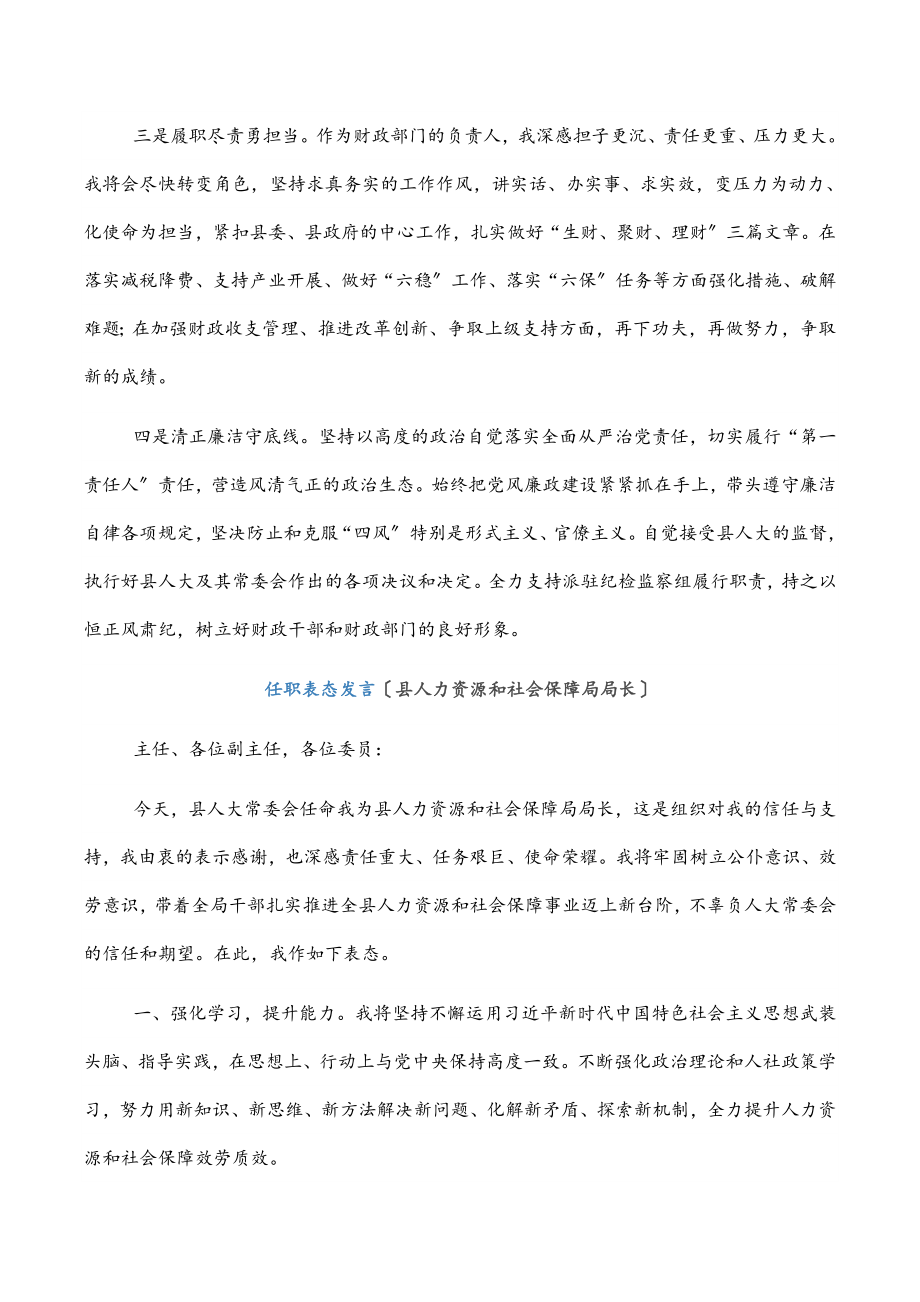 三是履职尽责勇担当。作为财政部门的负责人，我深感担子更沉、责任更重、压力更大。我将会尽快转变角色，坚持求真务实的工作作风，讲实话、办实事、求实效，变压力为动力、化使命为担当，紧扣县委、县政府的中心工作，扎实做好“生财、聚财、理财”三篇文章。在落实减税降费、支持产业开展、做好“六稳”工作、落实“六保”任务等方面强化措施、破解难题;在加强财政收支管理、推进改革创新、争取上级支持方面，再下功夫，再做努力，争取新的成绩。

四是清正廉洁守底线。坚持以高度的政治自觉落实全面从严治党责任，切实履行“第一责任人”责任，营造风清气正的政治生态。始终把党风廉政建设紧紧抓在手上，带头遵守廉洁自律各项规定，坚决防止和克服“四风”特别是形式主义、官僚主义。自觉接受县人大的监督，执行好县人大及其常委会作出的各项决议和决定。全力支持派驻纪检监察组履行职责，持之以恒正风肃纪，树立好财政干部和财政部门的良好形象。

任职表态发言〔县人力资源和社会保障局局长〕

主任、各位副主任，各位委员：

今天，县人大常委会任命我为县人力资源和社会保障局局长，这是组织对我的信任与支持，我由衷的表示感谢，也深感责任重大、任务艰巨、使命荣耀。我将牢固树立公仆意识、效劳意识，带着全局干部扎实推进全县人力资源和社会保障事业迈上新台阶，不辜负人大常委会的信任和期望。在此，我作如下表态。

一、强化学习，提升能力。我将坚持不懈运用习近平新时代中国特色社会主义思想武装头脑、指导实践，在思想上、行动上与党中央保持高度一致。不断强化政治理论和人社政策学习，努力用新知识、新思维、新方法解决新问题、化解新矛盾、探索新机制，全力提升人力资源和社会保障效劳质效。